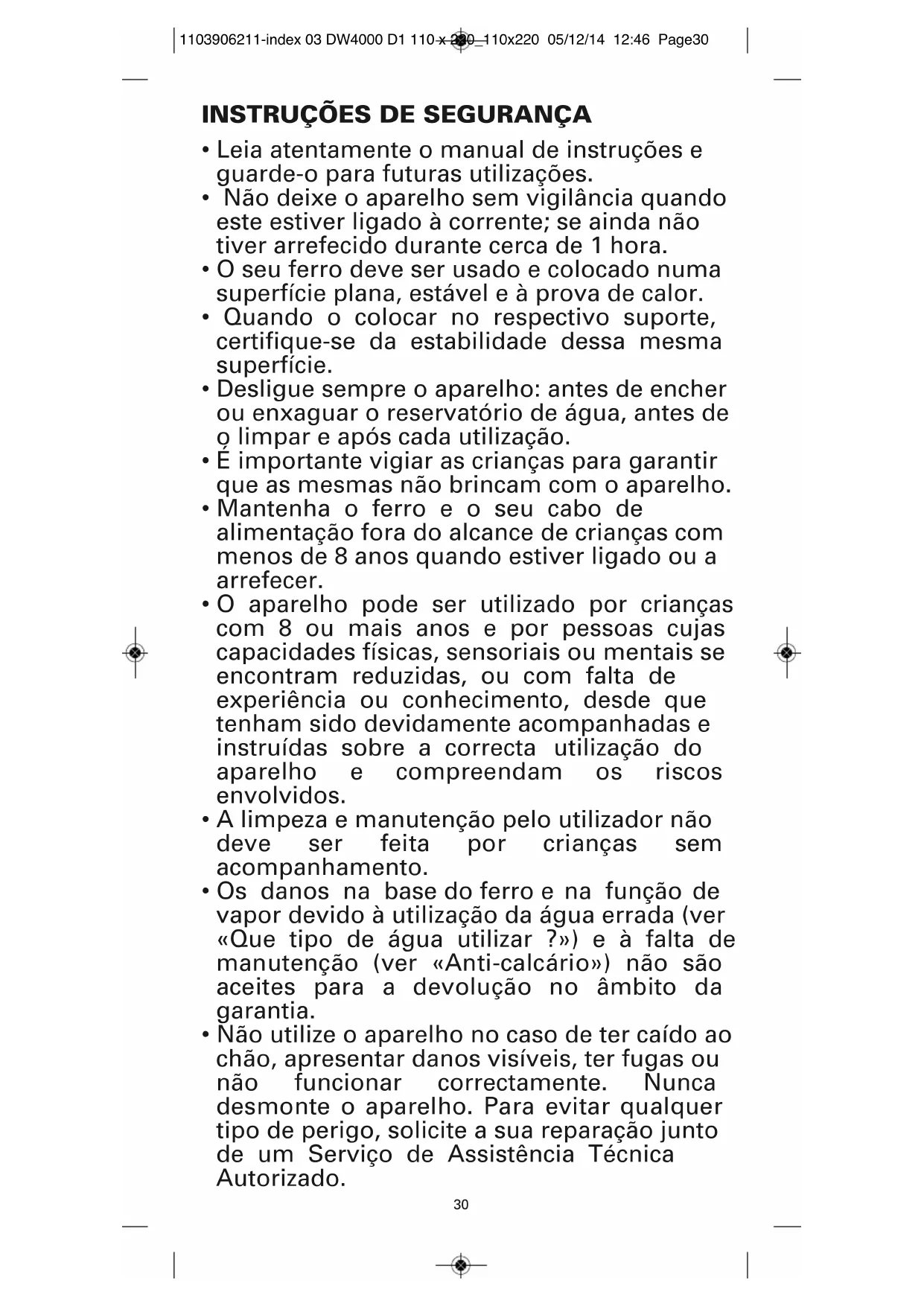 1103906211-index 03 DW4000 D1 110 x 220_110x220 05/12/14 12:46 Page30

INSTRUÇÕES DE SEGURANÇA

• Leia atentamente o manual de instruções e guarde-o para futuras utilizações.
• Não deixe o aparelho sem vigilância quando este estiver ligado à corrente; se ainda não tiver arrefecido durante cerca de 1 hora.
• O seu ferro deve ser usado e colocado numa superfície plana, estável e à prova de calor.
• Quando o colocar no respectivo suporte, certifique-se da estabilidade dessa mesma superfície.
• Desligue sempre o aparelho: antes de encher ou enxaguar o reservatório de água, antes de o limpar e após cada utilização.
• É importante vigiar as crianças para garantir que as mesmas não brincam com o aparelho.
• Mantenha o ferro e o seu cabo de alimentação fora do alcance de crianças com menos de 8 anos quando estiver ligado ou a arrefecer.
• O aparelho pode ser utilizado por crianças com 8 ou mais anos e por pessoas cujas capacidades físicas, sensoriais ou mentais se encontram reduzidas, ou com falta de experiência ou conhecimento, desde que tenham sido devidamente acompanhadas e instruídas sobre a correcta utilização do aparelho e compreendam os riscos envolvidos.
• A limpeza e manutenção pelo utilizador não deve ser feita por crianças sem acompanhamento.
• Os danos na base do ferro e na função de vapor devido à utilização da água errada (ver «Que tipo de água utilizar ?») e à falta de manutenção (ver «Anti-calcário») não são aceites para a devolução no âmbito da garantia.
• Não utilize o aparelho no caso de ter caído ao chão, apresentar danos visíveis, ter fugas ou não funcionar correctamente. Nunca desmonte o aparelho. Para evitar qualquer tipo de perigo, solicite a sua reparação junto de um Serviço de Assistência Técnica Autorizado.

30